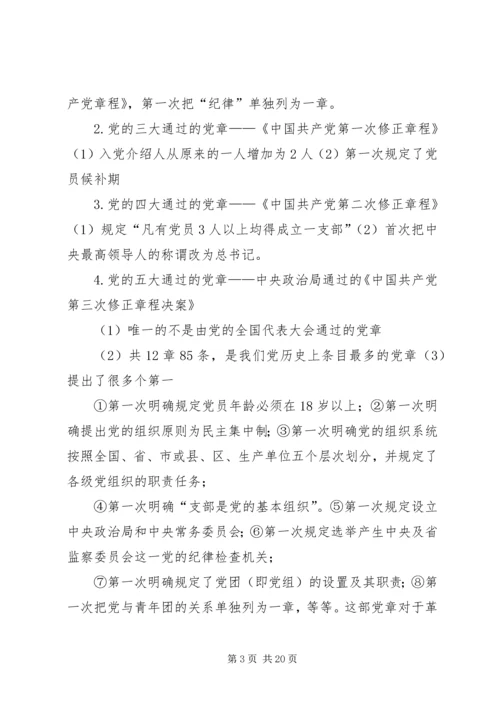 产党章程》，第一次把“纪律”单独列为一章。

2.党的三大通过的党章——《中国共产党第一次修正章程》（1）入党介绍人从原来的一人增加为2人（2）第一次规定了党员候补期

3.党的四大通过的党章——《中国共产党第二次修正章程》（1）规定“凡有党员3人以上均得成立一支部”（2）首次把中央最高领导人的称谓改为总书记。

4.党的五大通过的党章——中央政治局通过的《中国共产党第三次修正章程决案》

（1）唯一的不是由党的全国代表大会通过的党章

（2）共12章85条，是我们党历史上条目最多的党章（3）提出了很多个第一

①第一次明确规定党员年龄必须在18岁以上；②第一次明确提出党的组织原则为民主集中制；③第一次明确党的组织系统按照全国、省、市或县、区、生产单位五个层次划分，并规定了各级党组织的职责任务；

④第一次明确“支部是党的基本组织”。⑤第一次规定设立中央政治局和中央常务委员会；⑥第一次规定选举产生中央及省监察委员会这一党的纪律检查机关；

⑦第一次明确规定了党团（即党组）的设置及其职责；⑧第一次把党与青年团的关系单独列为一章，等等。这部党章对于革

第3页 共20页